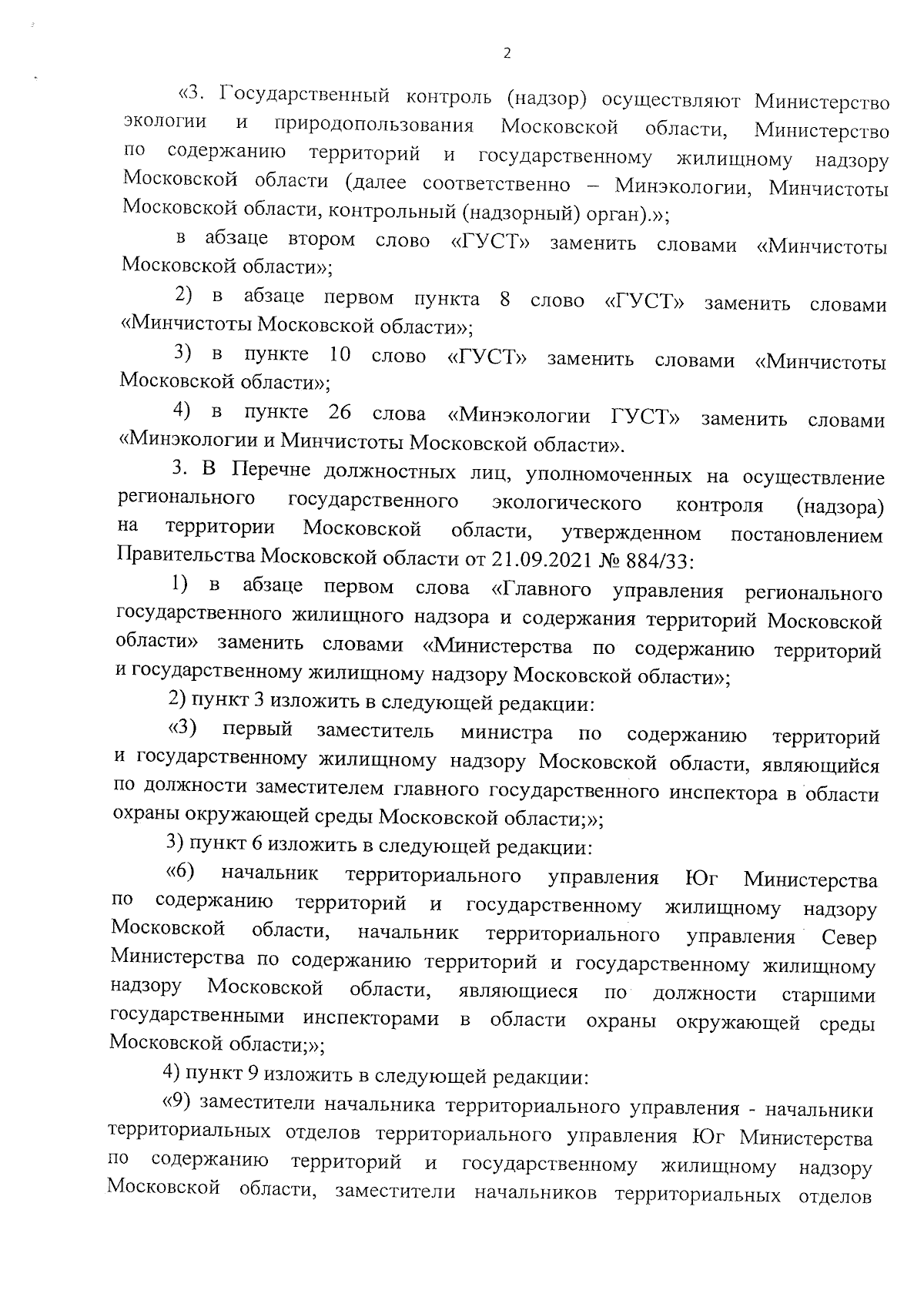 2

«3. Государственный контроль (надзор) осуществляют Министерство экологии и природопользования Московской области, Министерство по содержанию территорий и государственному жилищному надзору Московской области (далее соответственно – Минэкологии, Минчистоты Московской области, контрольный (надзорный) орган).»;

в абзаце втором слово «ГУСТ» заменить словами «Минчистоты Московской области»;

2) в абзаце первом пункта 8 слово «ГУСТ» заменить словами «Минчистоты Московской области»;

3) в пункте 10 слово «ГУСТ» заменить словами «Минчистоты Московской области»;

4) в пункте 26 слова «Минэкологии ГУСТ» заменить словами «Минэкологии и Минчистоты Московской области».

3. В Перечне должностных лиц, уполномоченных на осуществление регионального государственного экологического контроля (надзора) на территории Московской области, утвержденном постановлением Правительства Московской области от 21.09.2021 № 884/33:

1) в абзаце первом слова «Главного управления регионального государственного жилищного надзора и содержания территорий Московской области» заменить словами «Министерства по содержанию территорий и государственному жилищному надзору Московской области»;

2) пункт 3 изложить в следующей редакции:

«3) первый заместитель министра по содержанию территорий и государственному жилищному надзору Московской области, являющийся по должности заместителем главного государственного инспектора в области охраны окружающей среды Московской области;»;

3) пункт 6 изложить в следующей редакции:

«6) начальник территориального управления Юг Министерства по содержанию территорий и государственному жилищному надзору Московской области, начальник территориального управления Север Министерства по содержанию территорий и государственному жилищному надзору Московской области, являющиеся по должности старшими государственными инспекторами в области охраны окружающей среды Московской области;»;

4) пункт 9 изложить в следующей редакции:

«9) заместители начальника территориального управления - начальники территориальных отделов территориального управления Юг Министерства по содержанию территорий и государственному жилищному надзору Московской области, заместители начальников территориальных отделов